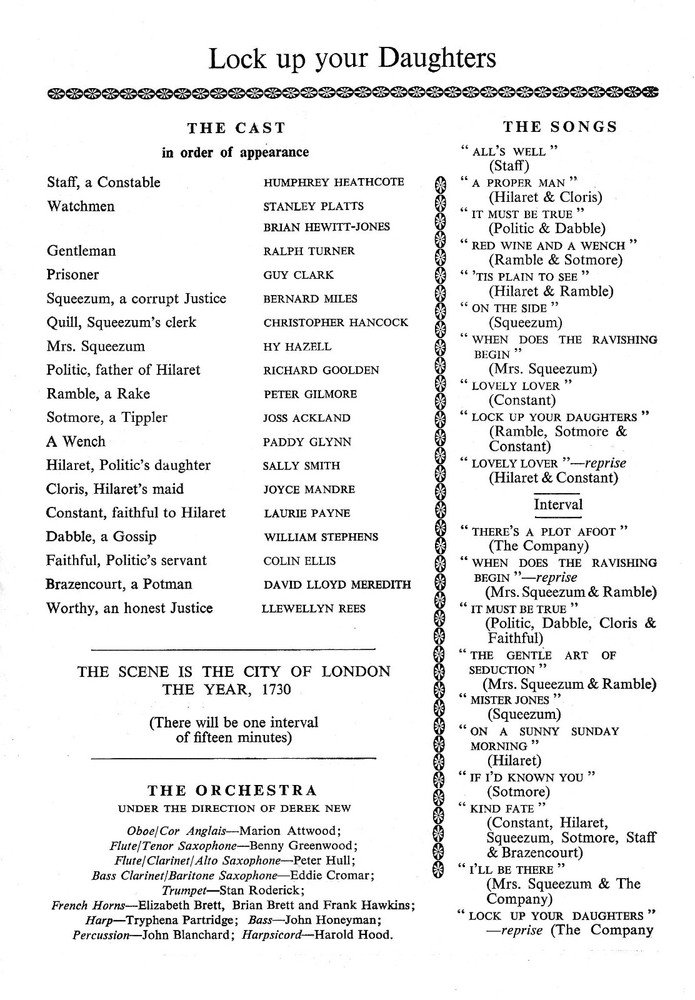 Lock up your Daughters

THE CAST
in order of appearance

| | |
|---|---|
| Staff, a Constable | HUMPHREY HEATHCOTE |
| Watchmen | STANLEY PLATTS |
| | BRIAN HEWITT-JONES |
| Gentleman | RALPH TURNER |
| Prisoner | GUY CLARK |
| Squeezum, a corrupt Justice | BERNARD MILES |
| Quill, Squeezum's clerk | CHRISTOPHER HANCOCK |
| Mrs. Squeezum | HY HAZELL |
| Politic, father of Hilaret | RICHARD GOOLDEN |
| Ramble, a Rake | PETER GILMORE |
| Sotmore, a Tippler | JOSS ACKLAND |
| A Wench | PADDY GLYNN |
| Hilaret, Politic's daughter | SALLY SMITH |
| Cloris, Hilaret's maid | JOYCE MANDRE |
| Constant, faithful to Hilaret | LAURIE PAYNE |
| Dabble, a Gossip | WILLIAM STEPHENS |
| Faithful, Politic's servant | COLIN ELLIS |
| Brazencourt, a Potman | DAVID LLOYD MEREDITH |
| Worthy, an honest Justice | LLEWELLYN REES |

THE SCENE IS THE CITY OF LONDON
THE YEAR, 1730

(There will be one interval of fifteen minutes)

THE ORCHESTRA
UNDER THE DIRECTION OF DEREK NEW

Oboe/Cor Anglais—Marion Attwood;
Flute/Tenor Saxophone—Benny Greenwood;
Flute/Clarinet/Alto Saxophone—Peter Hull;
Bass Clarinet/Baritone Saxophone—Eddie Cromar;
Trumpet—Stan Roderick;
French Horns—Elizabeth Brett, Brian Brett and Frank Hawkins;
Harp—Tryphena Partridge; Bass—John Honeyman;
Percussion—John Blanchard; Harpsicord—Harold Hood.

THE SONGS
" ALL'S WELL "
(Staff)
" A PROPER MAN "
(Hilaret & Cloris)
" IT MUST BE TRUE "
(Politic & Dabble)
" RED WINE AND A WENCH "
(Ramble & Sotmore)
" 'TIS PLAIN TO SEE "
(Hilaret & Ramble)
" ON THE SIDE "
(Squeezum)
" WHEN DOES THE RAVISHING BEGIN "
(Mrs. Squeezum)
" LOVELY LOVER "
(Constant)
" LOCK UP YOUR DAUGHTERS "
(Ramble, Sotmore & Constant)
" LOVELY LOVER "—reprise
(Hilaret & Constant)

Interval

" THERE'S A PLOT AFOOT "
(The Company)
" WHEN DOES THE RAVISHING BEGIN "—reprise
(Mrs. Squeezum & Ramble)
" IT MUST BE TRUE "
(Politic, Dabble, Cloris & Faithful)
" THE GENTLE ART OF SEDUCTION "
(Mrs. Squeezum & Ramble)
" MISTER JONES "
(Squeezum)
" ON A SUNNY SUNDAY MORNING "
(Hilaret)
" IF I'D KNOWN YOU "
(Sotmore)
" KIND FATE "
(Constant, Hilaret, Squeezum, Sotmore, Staff & Brazencourt)
" I'LL BE THERE "
(Mrs. Squeezum & The Company)
" LOCK UP YOUR DAUGHTERS "
—reprise (The Company